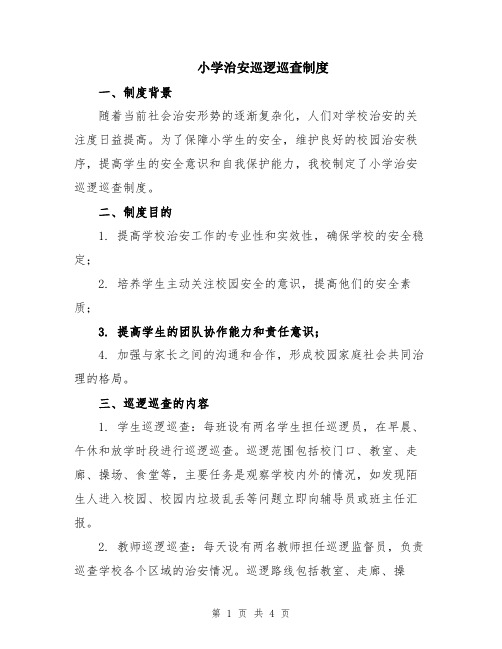 小学治安巡逻巡查制度

一、制度背景

随着当前社会治安形势的逐渐复杂化，人们对学校治安的关注度日益提高。为了保障小学生的安全，维护良好的校园治安秩序，提高学生的安全意识和自我保护能力，我校制定了小学治安巡逻巡查制度。

二、制度目的

1. 提高学校治安工作的专业性和实效性，确保学校的安全稳定；

2. 培养学生主动关注校园安全的意识，提高他们的安全素质；

3. 提高学生的团队协作能力和责任意识；

4. 加强与家长之间的沟通和合作，形成校园家庭社会共同治理的格局。

三、巡逻巡查的内容

1. 学生巡逻巡查：每班设有两名学生担任巡逻员，在早晨、午休和放学时段进行巡逻巡查。巡逻范围包括校门口、教室、走廊、操场、食堂等，主要任务是观察学校内外的情况，如发现陌生人进入校园、校园内垃圾乱丢等问题立即向辅导员或班主任汇报。

2. 教师巡逻巡查：每天设有两名教师担任巡逻监督员，负责巡查学校各个区域的治安情况。巡逻路线包括教室、走廊、操

第 1 页 共 4 页